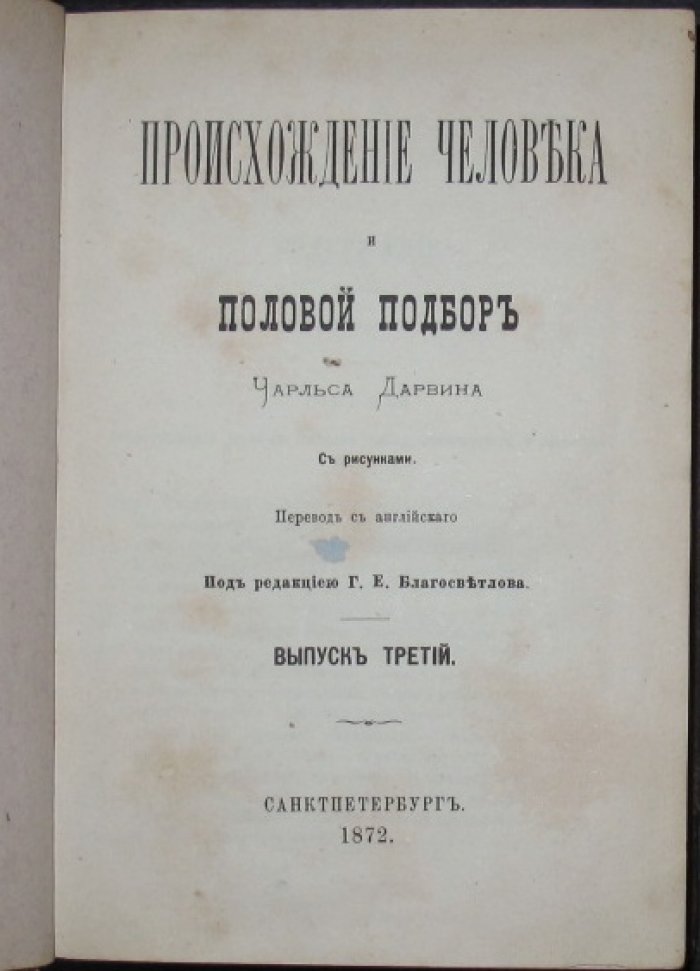 ПРОИСХОЖДЕНІЕ ЧЕЛОВѢКА

и

ПОЛОВОЙ ПОДБОРЪ

ЧАРЛЬСА ДАРВИНА

Съ рисунками.

Переводъ съ англійскаго

Подъ редакціею Г. Е. Благосвѣтлова.

ВЫПУСКЪ ТРЕТІЙ.

САНКТПЕТЕРБУРГЪ.
1872.